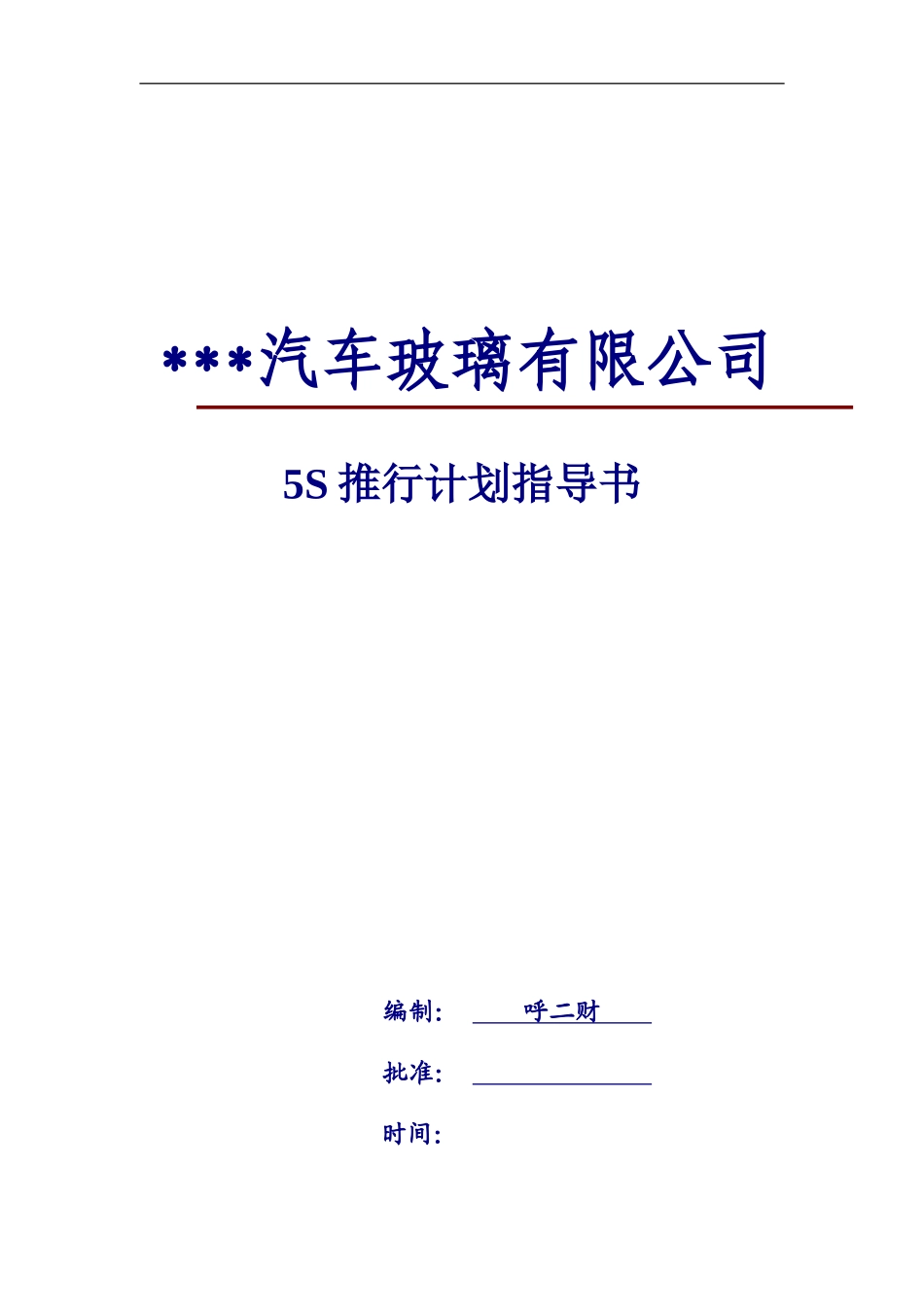 ***汽车玻璃有限公司

5S 推行计划指导书

编制： 呼二财

批准：

时间：